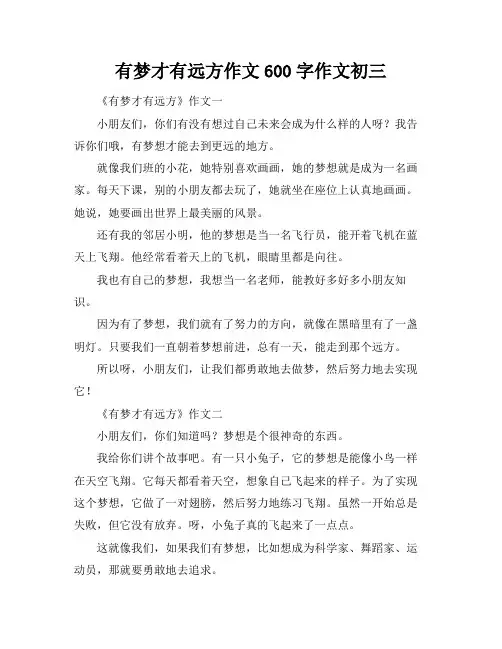 有梦才有远方作文 600 字作文初三

《有梦才有远方》作文一

小朋友们，你们有没有想过自己未来会成为什么样的人呀？我告诉你们哦，有梦想才能去到更远的地方。

就像我们班的小花，她特别喜欢画画，她的梦想就是成为一名画家。每天下课，别的小朋友都去玩了，她就坐在座位上认真地画画。她说，她要画出世界上最美丽的风景。

还有我的邻居小明，他的梦想是当一名飞行员，能开着飞机在蓝天上飞翔。他经常看着天上的飞机，眼睛里都是向往。

我也有自己的梦想，我想当一名老师，能教好多好多小朋友知识。

因为有了梦想，我们就有了努力的方向，就像在黑暗里有了一盏明灯。只要我们一直朝着梦想前进，总有一天，能走到那个远方。

所以呀，小朋友们，让我们都勇敢地去做梦，然后努力地去实现它！

《有梦才有远方》作文二

小朋友们，你们知道吗？梦想是个很神奇的东西。

我给你们讲个故事吧。有一只小兔子，它的梦想是能像小鸟一样在天空飞翔。它每天都看着天空，想象自己飞起来的样子。为了实现这个梦想，它做了一对翅膀，然后努力地练习飞翔。虽然一开始总是失败，但它没有放弃。呀，小兔子真的飞起来了一点点。

这就像我们，如果我们有梦想，比如想成为科学家、舞蹈家、运动员，那就要勇敢地去追求。